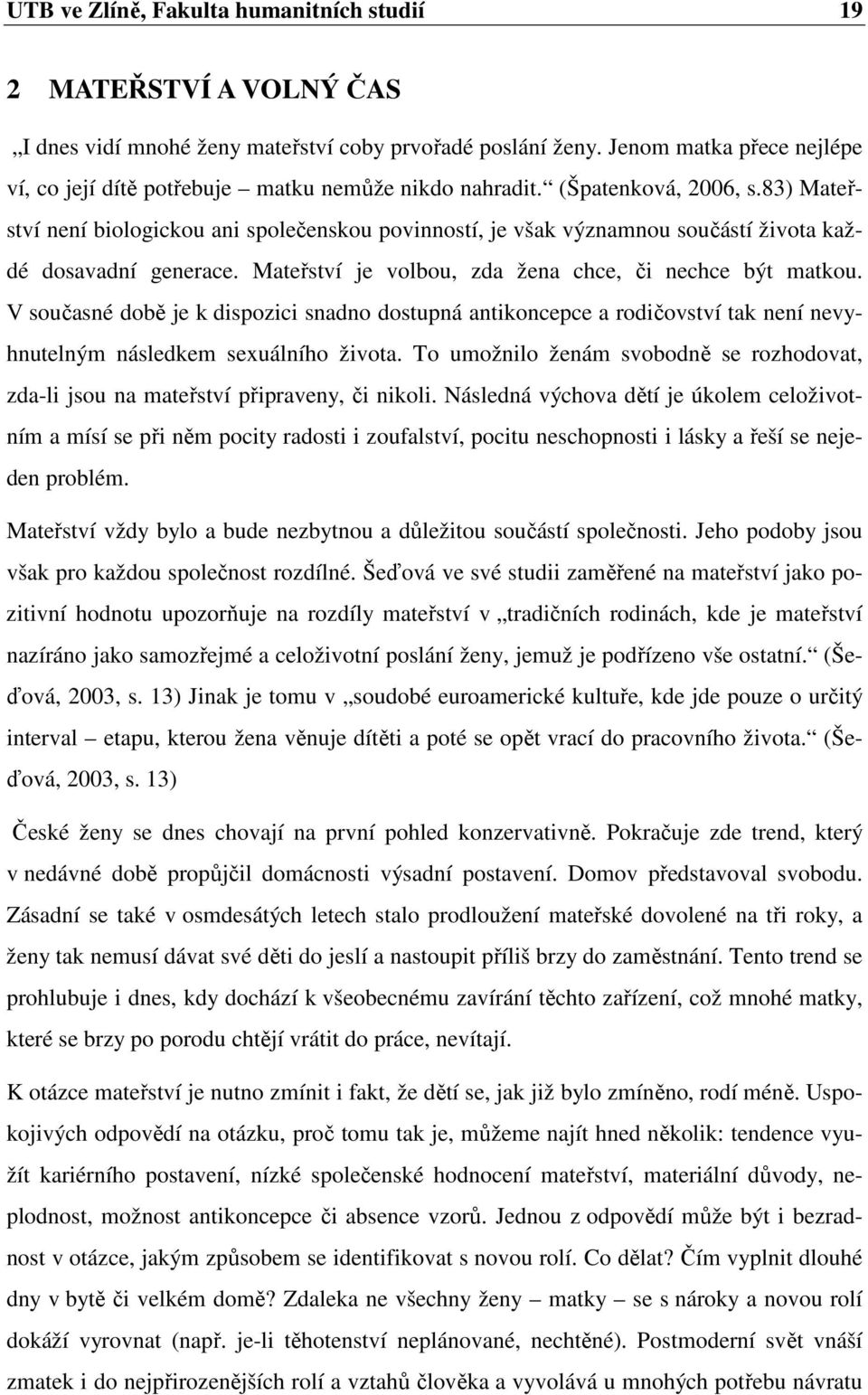 UTB ve Zlíně, Fakulta humanitních studií 19

2 MATEŘSTVÍ A VOLNÝ ČAS

„I dnes vidí mnohé ženy mateřství coby prvořadé poslání ženy. Jenom matka přece nejlépe ví, co její dítě potřebuje – matku nemůže nikdo nahradit.“ (Špatenková, 2006, s.83) Mateřství není biologickou ani společenskou povinností, je však významnou součástí života každé dosavadní generace. Mateřství je volbou, zda žena chce, či nechce být matkou. V současné době je k dispozici snadno dostupná antikoncepce a rodičovství tak není nevyhnutelným následkem sexuálního života. To umožnilo ženám svobodně se rozhodovat, zda-li jsou na mateřství připraveny, či nikoli. Následná výchova dětí je úkolem celoživotním a mísí se při něm pocity radosti i zoufalství, pocitu neschopnosti i lásky a řeší se nejeden problém.

Mateřství vždy bylo a bude nezbytnou a důležitou součástí společnosti. Jeho podoby jsou však pro každou společnost rozdílné. Šeďová ve své studii zaměřené na mateřství jako pozitivní hodnotu upozorňuje na rozdíly mateřství v „tradičních rodinách, kde je mateřství nazíráno jako samozřejmé a celoživotní poslání ženy, jemuž je podřízeno vše ostatní.“ (Šeďová, 2003, s. 13) Jinak je tomu v „soudobé euroamerické kultuře, kde jde pouze o určitý interval – etapu, kterou žena věnuje dítěti a poté se opět vrací do pracovního života.“ (Šeďová, 2003, s. 13)

České ženy se dnes chovají na první pohled konzervativně. Pokračuje zde trend, který v nedávné době propůjčil domácnosti výsadní postavení. Domov představoval svobodu. Zásadní se také v osmdesátých letech stalo prodloužení mateřské dovolené na tři roky, a ženy tak nemusí dávat své děti do jeslí a nastoupit příliš brzy do zaměstnání. Tento trend se prohlubuje i dnes, kdy dochází k všeobecnému zavírání těchto zařízení, což mnohé matky, které se brzy po porodu chtějí vrátit do práce, nevítají.

K otázce mateřství je nutno zmínit i fakt, že dětí se, jak již bylo zmíněno, rodí méně. Uspokojivých odpovědí na otázku, proč tomu tak je, můžeme najít hned několik: tendence využít kariérního postavení, nízké společenské hodnocení mateřství, materiální důvody, neplodnost, možnost antikoncepce či absence vzorů. Jednou z odpovědí může být i bezradnost v otázce, jakým způsobem se identifikovat s novou rolí. Co dělat? Čím vyplnit dlouhé dny v bytě či velkém domě? Zdaleka ne všechny ženy – matky – se s nároky a novou rolí dokáží vyrovnat (např. je-li těhotenství neplánované, nechtěné). Postmoderní svět vnáší zmatek i do nejpřirozenějších rolí a vztahů člověka a vyvolává u mnohých potřebu návratu